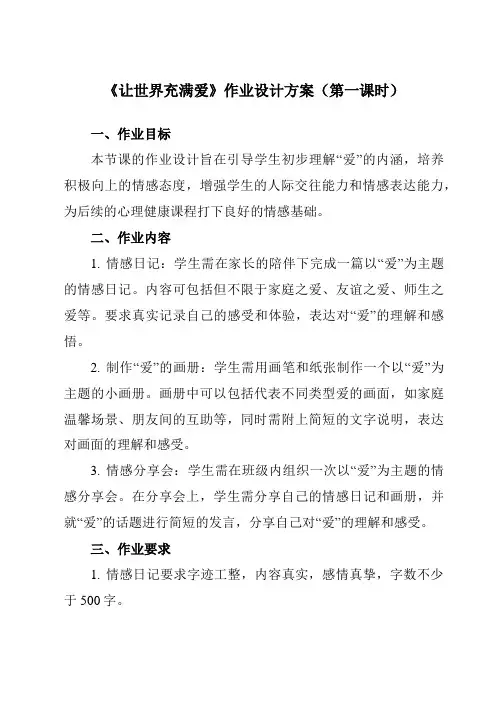 《让世界充满爱》作业设计方案（第一课时）

一、作业目标

本节课的作业设计旨在引导学生初步理解“爱”的内涵，培养积极向上的情感态度，增强学生的人际交往能力和情感表达能力，为后续的心理健康课程打下良好的情感基础。

二、作业内容

1. 情感日记：学生需在家长的陪伴下完成一篇以“爱”为主题的情感日记。内容可包括但不限于家庭之爱、友谊之爱、师生之爱等。要求真实记录自己的感受和体验，表达对“爱”的理解和感悟。

2. 制作“爱”的画册：学生需用画笔和纸张制作一个以“爱”为主题的小画册。画册中可以包括代表不同类型爱的画面，如家庭温馨场景、朋友间的互助等，同时需附上简短的文字说明，表达对画面的理解和感受。

3. 情感分享会：学生需在班级内组织一次以“爱”为主题的情感分享会。在分享会上，学生需分享自己的情感日记和画册，并就“爱”的话题进行简短的发言，分享自己对“爱”的理解和感受。

三、作业要求

1. 情感日记要求字迹工整，内容真实，感情真挚，字数不少于 500 字。